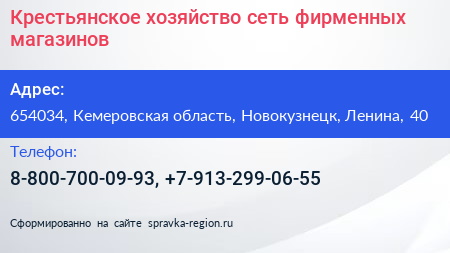 Крестьянское хозяйство сеть фирменных магазинов

Адрес:

654034, Кемеровская область, Новокузнецк, Ленина, 40

Телефон:

8-800-700-09-93, +7-913-299-06-55

Сформированно на сайте spravka-region.ru